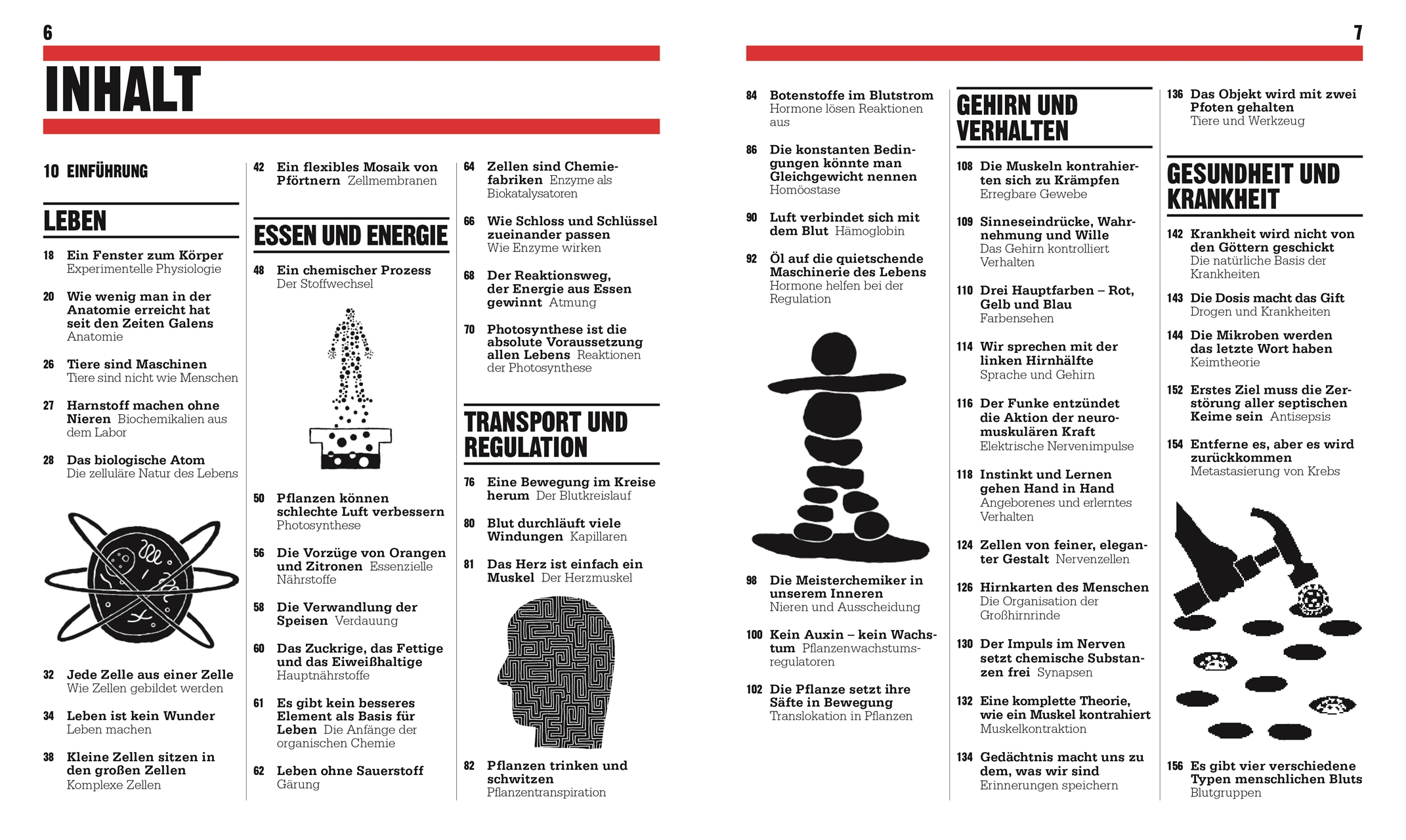 6

INHALT

10 EINFÜHRUNG

LEBEN

18 Ein Fenster zum Körper Experimentelle Physiologie

20 Wie wenig man in der Anatomie erreicht hat seit den Zeiten Galens Anatomie

26 Tiere sind Maschinen Tiere sind nicht wie Menschen

27 Harnstoff machen ohne Nieren Biochemikalien aus dem Labor

28 Das biologische Atom Die zelluläre Natur des Lebens

32 Jede Zelle aus einer Zelle Wie Zellen gebildet werden

34 Leben ist kein Wunder Leben machen

38 Kleine Zellen sitzen in den großen Zellen Komplexe Zellen

42 Ein flexibles Mosaik von Pförtnern Zellmembranen

ESSEN UND ENERGIE

48 Ein chemischer Prozess Der Stoffwechsel

50 Pflanzen können schlechte Luft verbessern Photosynthese

56 Die Vorzüge von Orangen und Zitronen Essenzielle Nährstoffe

58 Die Verwandlung der Speisen Verdauung

60 Das Zuckrige, das Fettige und das Eiweißhaltige Hauptnährstoffe

61 Es gibt kein besseres Element als Basis für Leben Die Anfänge der organischen Chemie

62 Leben ohne Sauerstoff Gärung

64 Zellen sind Chemiefabriken Enzyme als Biokatalysatoren

66 Wie Schloss und Schlüssel zueinander passen Wie Enzyme wirken

68 Der Reaktionsweg, der Energie aus Essen gewinnt Atmung

70 Photosynthese ist die absolute Voraussetzung allen Lebens Reaktionen der Photosynthese

TRANSPORT UND REGULATION

76 Eine Bewegung im Kreise herum Der Blutkreislauf

80 Blut durchläuft viele Windungen Kapillaren

81 Das Herz ist einfach ein Muskel Der Herzmuskel

82 Pflanzen trinken und schwitzen Pflanzentranspiration

7

84 Botenstoffe im Blutstrom Hormone lösen Reaktionen aus

86 Die konstanten Bedingungen könnte man Gleichgewicht nennen Homöostase

90 Luft verbindet sich mit dem Blut Hämoglobin

92 Öl auf die quietschende Maschinerie des Lebens Hormone helfen bei der Regulation

98 Die Meisterchemiker in unserem Inneren Nieren und Ausscheidung

100 Kein Auxin – kein Wachstum Pflanzenwachstumsregulatoren

102 Die Pflanze setzt ihre Säfte in Bewegung Translokation in Pflanzen

GEHIRN UND VERHALTEN

108 Die Muskeln kontrahierten sich zu Krämpfen Erregbare Gewebe

109 Sinneseindrücke, Wahrnehmung und Wille Das Gehirn kontrolliert Verhalten

110 Drei Hauptfarben – Rot, Gelb und Blau Farbensehen

114 Wir sprechen mit der linken Hirnhälfte Sprache und Gehirn

116 Der Funke entzündet die Aktion der neuromuskulären Kraft Elektrische Nervenimpulse

118 Instinkt und Lernen gehen Hand in Hand Angeborenes und erlerntes Verhalten

124 Zellen von feiner, eleganter Gestalt Nervenzellen

126 Hirnkarten des Menschen Die Organisation der Großhirnrinde

130 Der Impuls im Nerven setzt chemische Substanzen frei Synapsen

132 Eine komplette Theorie, wie ein Muskel kontrahiert Muskelkontraktion

134 Gedächtnis macht uns zu dem, was wir sind Erinnerungen speichern

136 Das Objekt wird mit zwei Pfoten gehalten Tiere und Werkzeug

GESUNDHEIT UND KRANKHEIT

142 Krankheit wird nicht von den Göttern geschickt Die natürliche Basis der Krankheiten

143 Die Dosis macht das Gift Drogen und Krankheiten

144 Die Mikroben werden das letzte Wort haben Keimtheorie

152 Erstes Ziel muss die Zerstörung aller septischen Keime sein Antisepsis

154 Entferne es, aber es wird zurückkommen Metastasierung von Krebs

156 Es gibt vier verschiedene Typen menschlichen Bluts Blutgruppen